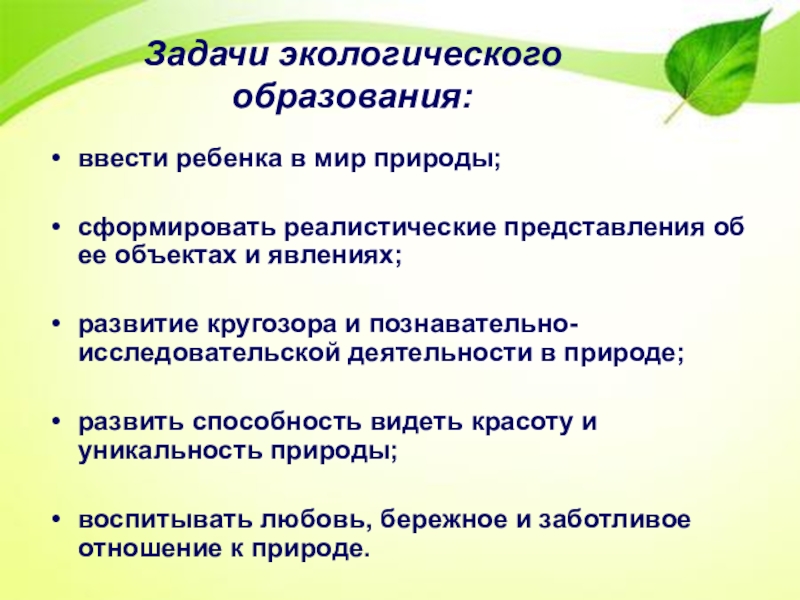 Задачи экологического образования:

• ввести ребенка в мир природы;

• сформировать реалистические представления об ее объектах и явлениях;

• развитие кругозора и познавательно-исследовательской деятельности в природе;

• развить способность видеть красоту и уникальность природы;

• воспитывать любовь, бережное и заботливое отношение к природе.